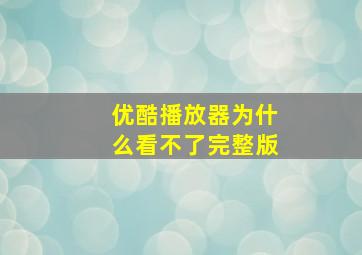 优酷播放器为什么看不了完整版